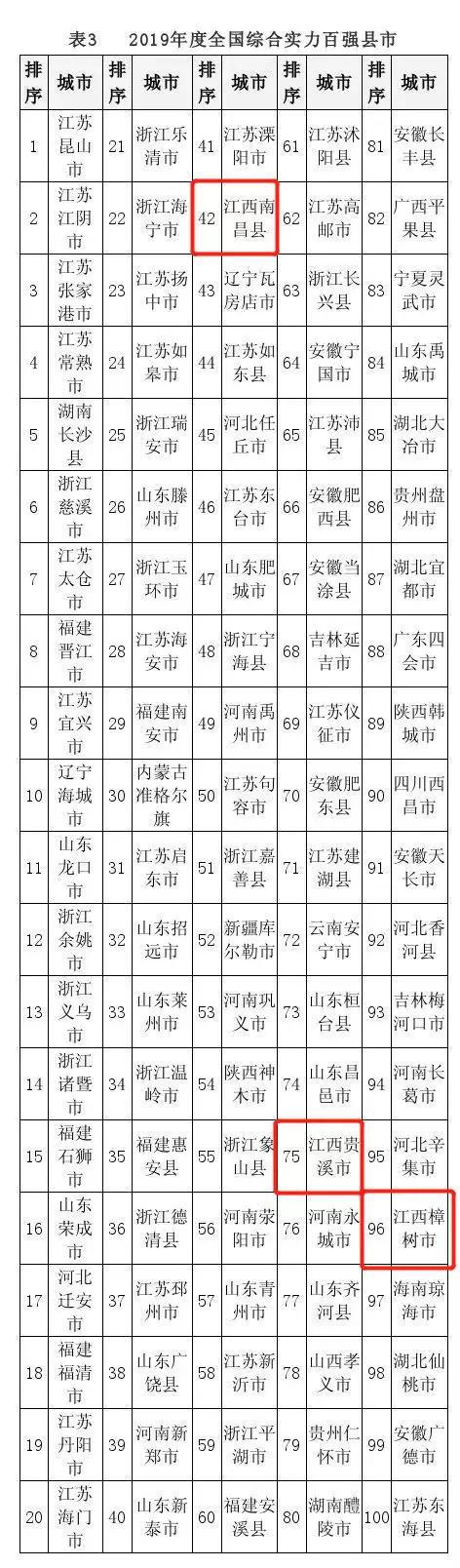 表3　2019年度全国综合实力百强县市

| 排序 | 城市 | 排序 | 城市 | 排序 | 城市 | 排序 | 城市 | 排序 | 城市 |
|---|---|---|---|---|---|---|---|---|---|
| 1 | 江苏昆山市 | 21 | 浙江乐清市 | 41 | 江苏溧阳市 | 61 | 江苏沭阳县 | 81 | 安徽长丰县 |
| 2 | 江苏江阴市 | 22 | 浙江海宁市 | 42 | 江西南昌县 | 62 | 江苏高邮市 | 82 | 广西平果县 |
| 3 | 江苏张家港市 | 23 | 江苏扬中市 | 43 | 辽宁瓦房店市 | 63 | 浙江长兴县 | 83 | 宁夏灵武市 |
| 4 | 江苏常熟市 | 24 | 江苏如皋市 | 44 | 江苏如东县 | 64 | 安徽宁国市 | 84 | 山东禹城市 |
| 5 | 湖南长沙县 | 25 | 浙江瑞安市 | 45 | 河北任丘市 | 65 | 江苏沛县 | 85 | 湖北大冶市 |
| 6 | 浙江慈溪市 | 26 | 山东滕州市 | 46 | 江苏东台市 | 66 | 安徽肥西县 | 86 | 贵州盘州市 |
| 7 | 江苏太仓市 | 27 | 浙江玉环市 | 47 | 山东肥城市 | 67 | 安徽当涂县 | 87 | 湖北宜都市 |
| 8 | 福建晋江市 | 28 | 江苏海安市 | 48 | 浙江宁海县 | 68 | 吉林延吉市 | 88 | 广东四会市 |
| 9 | 江苏宜兴市 | 29 | 福建南安市 | 49 | 河南禹州市 | 69 | 江苏仪征市 | 89 | 陕西韩城市 |
| 10 | 辽宁海城市 | 30 | 内蒙古准格尔旗 | 50 | 江苏句容市 | 70 | 安徽肥东县 | 90 | 四川西昌市 |
| 11 | 山东龙口市 | 31 | 江苏启东市 | 51 | 浙江嘉善县 | 71 | 江苏建湖县 | 91 | 安徽天长市 |
| 12 | 浙江余姚市 | 32 | 山东招远市 | 52 | 新疆库尔勒市 | 72 | 云南安宁市 | 92 | 河北香河县 |
| 13 | 浙江义乌市 | 33 | 山东莱州市 | 53 | 河南巩义市 | 73 | 山东桓台县 | 93 | 吉林梅河口市 |
| 14 | 浙江诸暨市 | 34 | 浙江温岭市 | 54 | 陕西神木市 | 74 | 山东昌邑市 | 94 | 河南长葛市 |
| 15 | 福建石狮市 | 35 | 福建惠安县 | 55 | 浙江象山县 | 75 | 江西贵溪市 | 95 | 河北辛集市 |
| 16 | 山东荣成市 | 36 | 浙江德清县 | 56 | 河南荥阳市 | 76 | 河南永城市 | 96 | 江西樟树市 |
| 17 | 河北迁安市 | 37 | 江苏邳州市 | 57 | 山东青州市 | 77 | 山东齐河县 | 97 | 海南琼海市 |
| 18 | 福建福清市 | 38 | 山东广饶县 | 58 | 江苏新沂市 | 78 | 山西孝义市 | 98 | 湖北仙桃市 |
| 19 | 江苏丹阳市 | 39 | 河南新郑市 | 59 | 浙江平湖市 | 79 | 贵州仁怀市 | 99 | 安徽广德市 |
| 20 | 江苏海门市 | 40 | 山东新泰市 | 60 | 福建安溪县 | 80 | 湖南醴陵市 | 100 | 江苏东海县 |